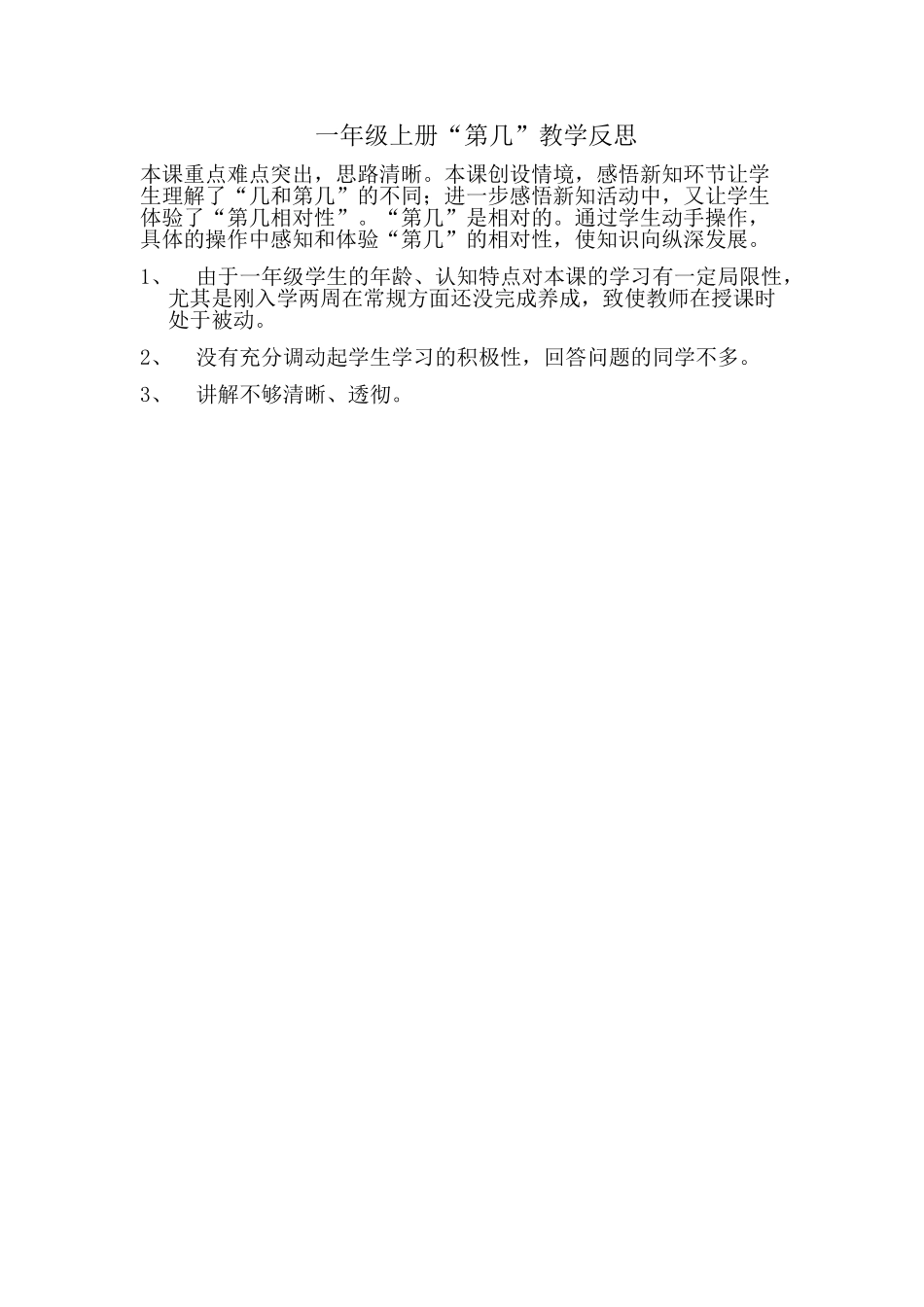 一年级上册“第几”教学反思

本课重点难点突出，思路清晰。本课创设情境，感悟新知环节让学生理解了“几和第几”的不同；进一步感悟新知活动中，又让学生体验了“第几相对性”。“第几”是相对的。通过学生动手操作，具体的操作中感知和体验“第几”的相对性，使知识向纵深发展。

1、 由于一年级学生的年龄、认知特点对本课的学习有一定局限性，尤其是刚入学两周在常规方面还没完成养成，致使教师在授课时处于被动。

2、 没有充分调动起学生学习的积极性，回答问题的同学不多。

3、 讲解不够清晰、透彻。